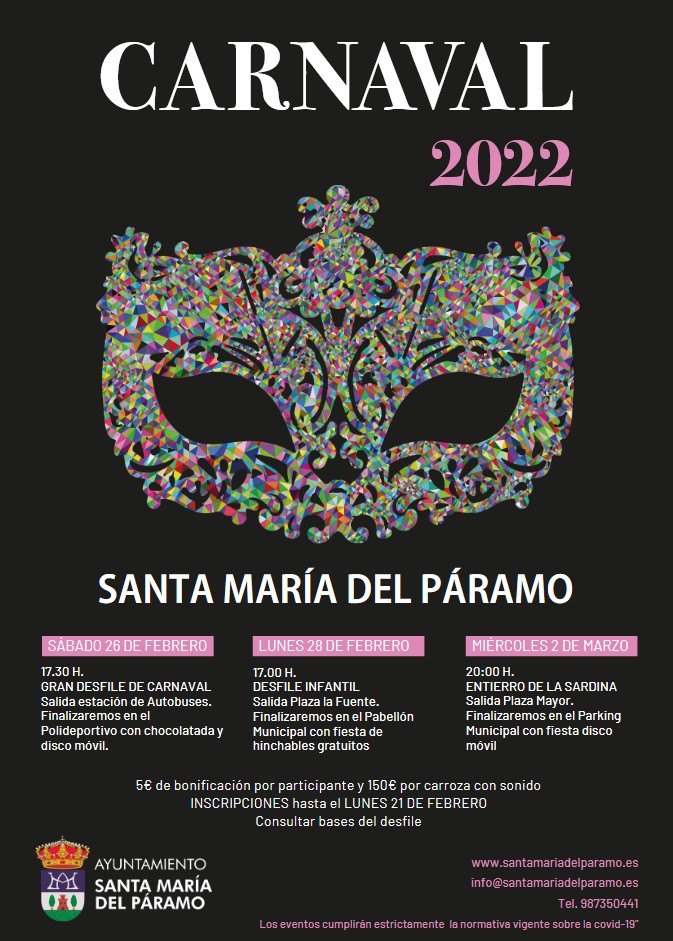 CARNAVAL

2022

SANTA MARÍA DEL PÁRAMO

SÁBADO 26 DE FEBRERO

17.30 H.
GRAN DESFILE DE CARNAVAL
Salida estación de Autobuses.
Finalizaremos en el Polideportivo con chocolatada y disco móvil.

LUNES 28 DE FEBRERO

17.00 H.
DESFILE INFANTIL
Salida Plaza la Fuente.
Finalizaremos en el Pabellón Municipal con fiesta de hinchables gratuitos

MIÉRCOLES 2 DE MARZO

20:00 H.
ENTIERRO DE LA SARDINA
Salida Plaza Mayor.
Finalizaremos en el Parking Municipal con fiesta disco móvil

5€ de bonificación por participante y 150€ por carroza con sonido
INSCRIPCIONES hasta el LUNES 21 DE FEBRERO
Consultar bases del desfile

AYUNTAMIENTO
SANTA MARÍA DEL PÁRAMO

www.santamariadelparamo.es
info@santamariadelparamo.es
Tel. 987350441

Los eventos cumplirán estrictamente la normativa vigente sobre la covid-19"